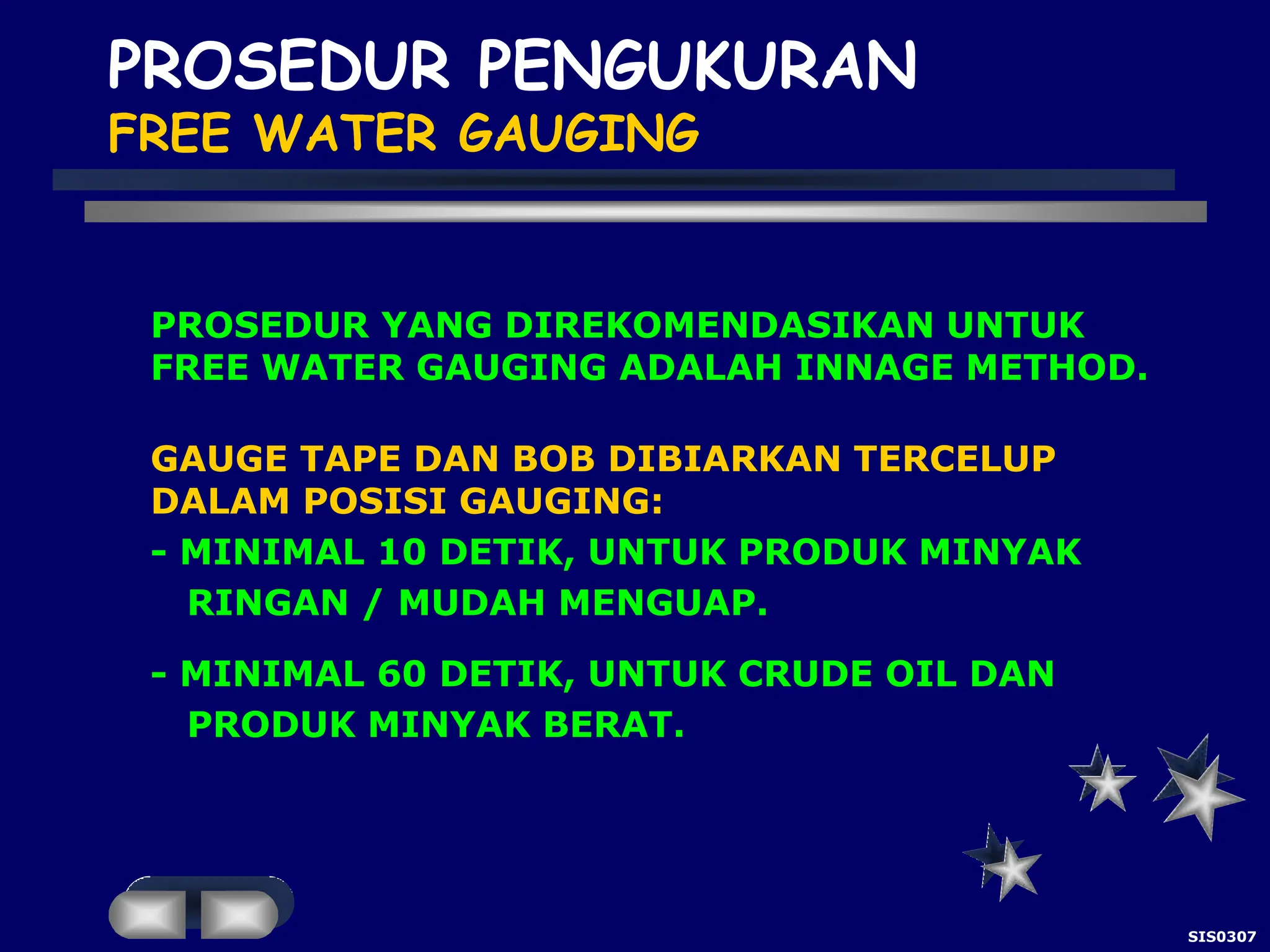 PROSEDUR PENGUKURAN
FREE WATER GAUGING

PROSEDUR YANG DIREKOMENDASIKAN UNTUK FREE WATER GAUGING ADALAH INNAGE METHOD.

GAUGE TAPE DAN BOB DIBIARKAN TERCELUP DALAM POSISI GAUGING:

- MINIMAL 10 DETIK, UNTUK PRODUK MINYAK RINGAN / MUDAH MENGUAP.

- MINIMAL 60 DETIK, UNTUK CRUDE OIL DAN PRODUK MINYAK BERAT.

SIS0307